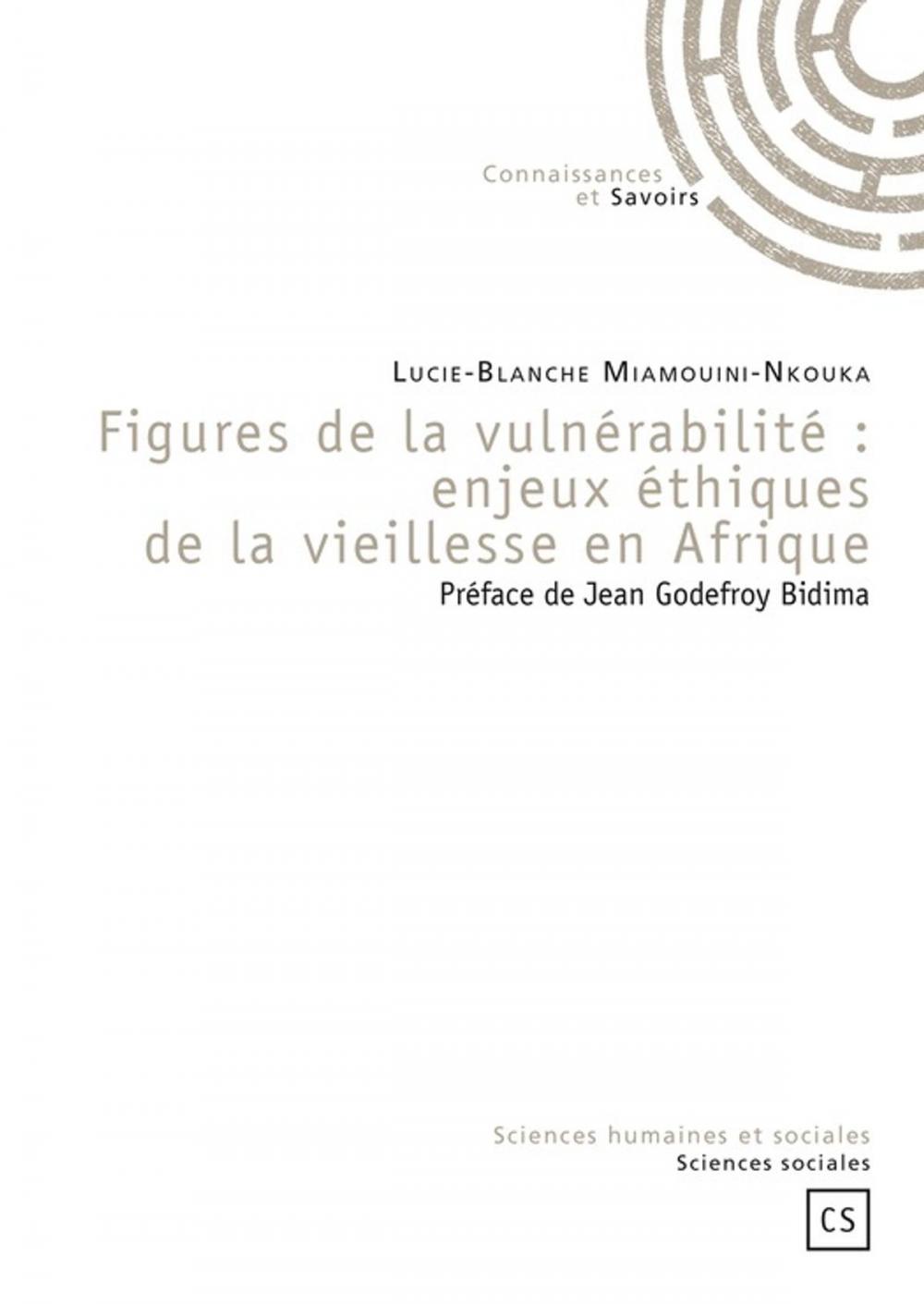 Connaissances
et Savoirs

Lucie-Blanche Miamouini-Nkouka

Figures de la vulnérabilité : enjeux éthiques de la vieillesse en Afrique

Préface de Jean Godefroy Bidima

Sciences humaines et sociales
Sciences sociales

CS